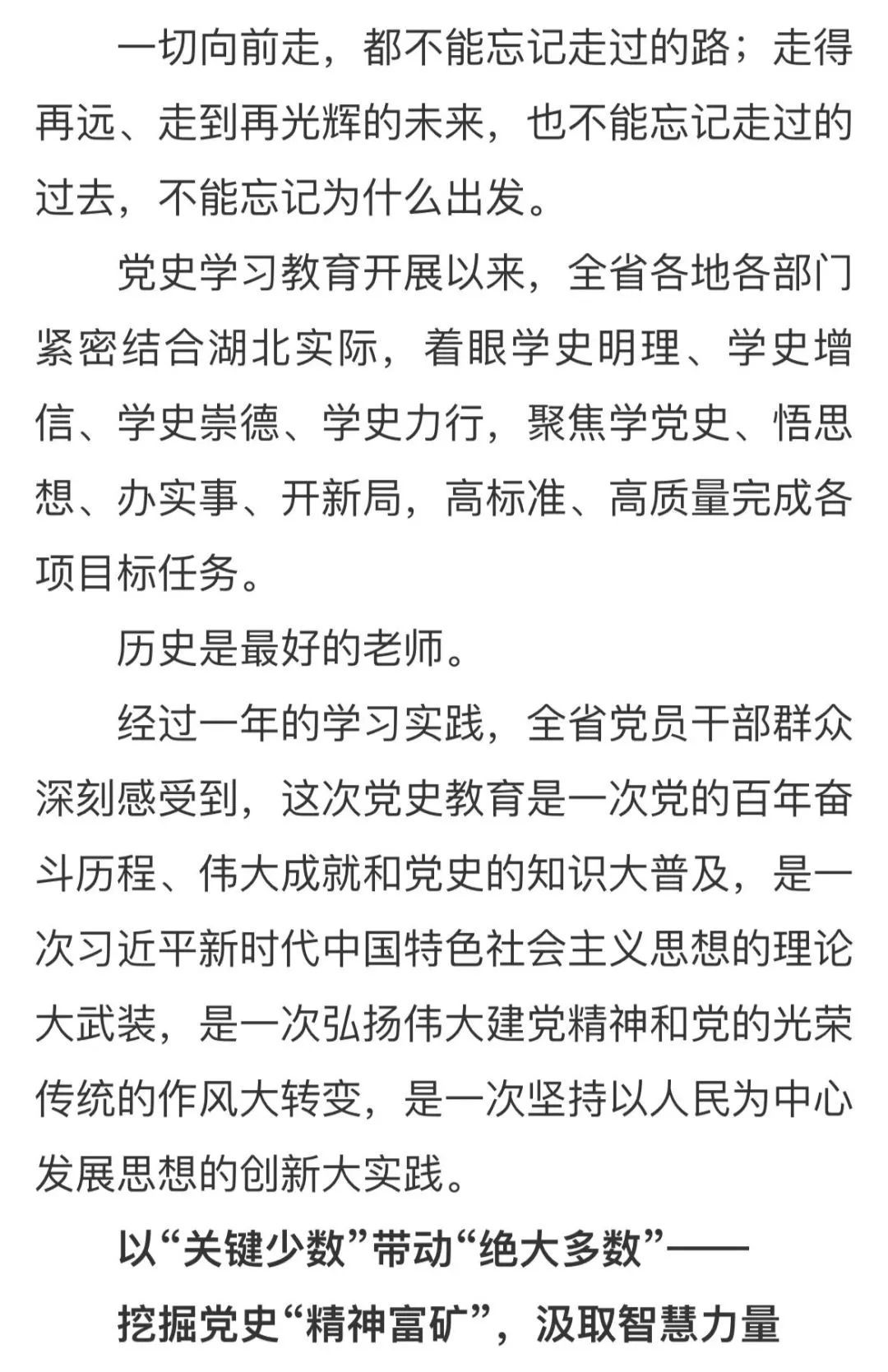 一切向前走，都不能忘记走过的路；走得再远、走到再光辉的未来，也不能忘记走过的过去，不能忘记为什么出发。

党史学习教育开展以来，全省各地各部门紧密结合湖北实际，着眼学史明理、学史增信、学史崇德、学史力行，聚焦学党史、悟思想、办实事、开新局，高标准、高质量完成各项目标任务。

历史是最好的老师。

经过一年的学习实践，全省党员干部群众深刻感受到，这次党史教育是一次党的百年奋斗历程、伟大成就和党史的知识大普及，是一次习近平新时代中国特色社会主义思想的理论大武装，是一次弘扬伟大建党精神和党的光荣传统的作风大转变，是一次坚持以人民为中心发展思想的创新大实践。

以“关键少数”带动“绝大多数”——

挖掘党史“精神富矿”，汲取智慧力量